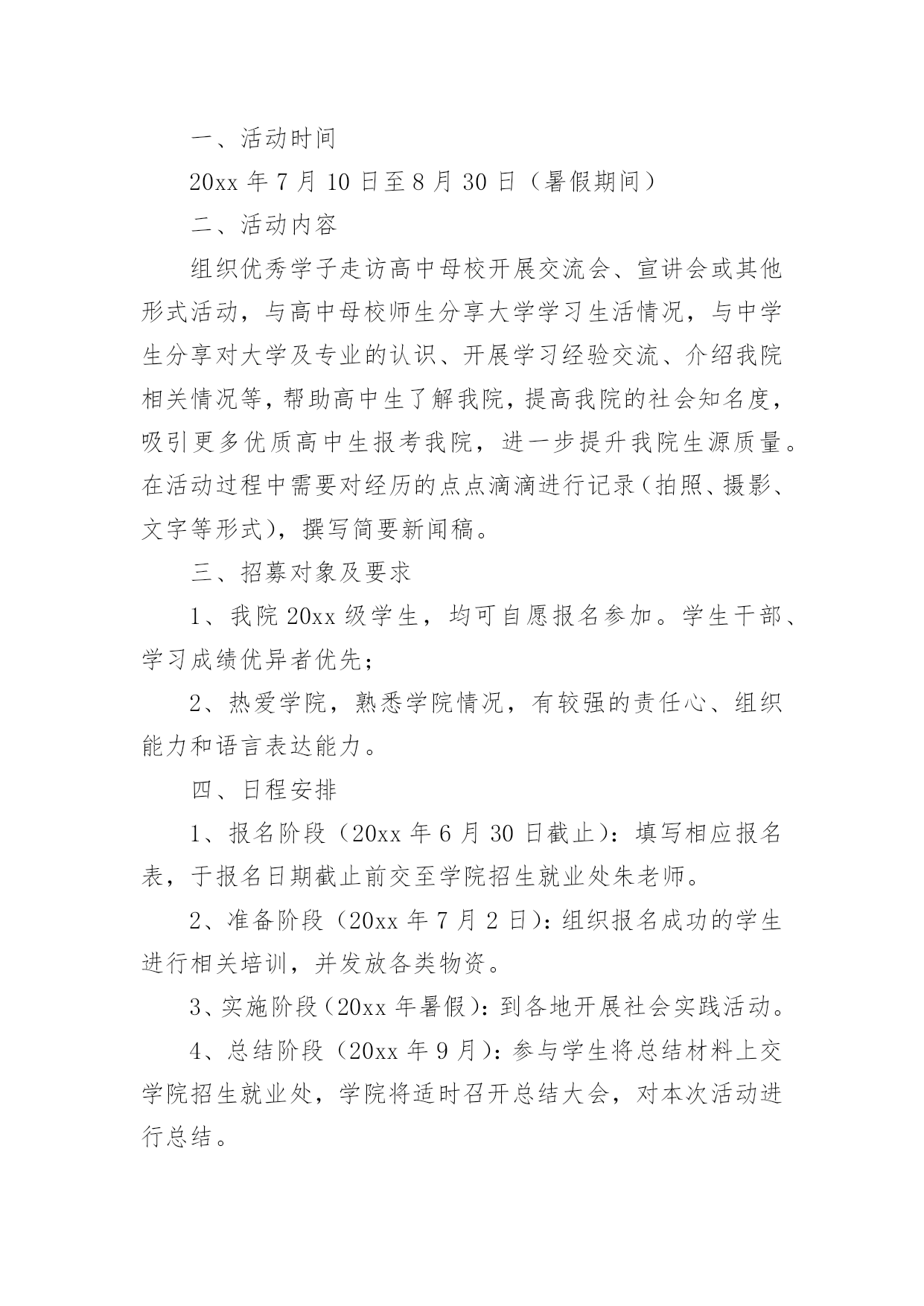 一、活动时间

20xx 年 7 月 10 日至 8 月 30 日（暑假期间）

二、活动内容

组织优秀学子走访高中母校开展交流会、宣讲会或其他形式活动，与高中母校师生分享大学学习生活情况，与中学生分享对大学及专业的认识、开展学习经验交流、介绍我院相关情况等，帮助高中生了解我院，提高我院的社会知名度，吸引更多优质高中生报考我院，进一步提升我院生源质量。在活动过程中需要对经历的点点滴滴进行记录（拍照、摄影、文字等形式），撰写简要新闻稿。

三、招募对象及要求

1、我院 20xx 级学生，均可自愿报名参加。学生干部、学习成绩优异者优先；

2、热爱学院，熟悉学院情况，有较强的责任心、组织能力和语言表达能力。

四、日程安排

1、报名阶段（20xx 年 6 月 30 日截止）：填写相应报名表，于报名日期截止前交至学院招生就业处朱老师。

2、准备阶段（20xx 年 7 月 2 日）：组织报名成功的学生进行相关培训，并发放各类物资。

3、实施阶段（20xx 年暑假）：到各地开展社会实践活动。

4、总结阶段（20xx 年 9 月）：参与学生将总结材料上交学院招生就业处，学院将适时召开总结大会，对本次活动进行总结。